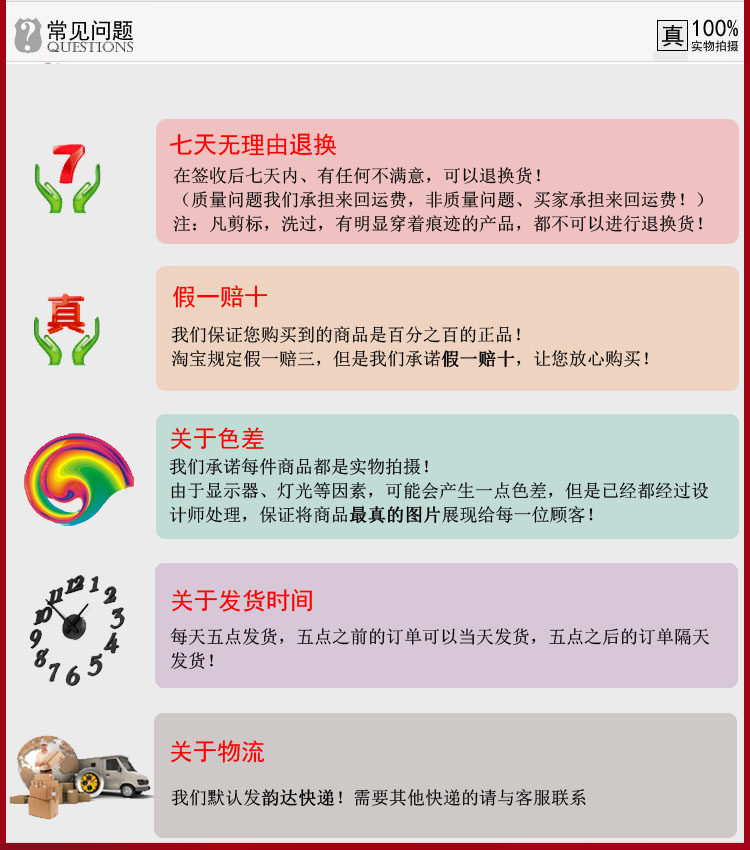 常见问题
QUESTIONS

真 100%
实物拍摄

7

七天无理由退换

在签收后七天内、有任何不满意，可以退换货！
（质量问题我们承担来回运费，非质量问题、买家承担来回运费！）
注：凡剪标，洗过，有明显穿着痕迹的产品，都不可以进行退换货！

真

假一赔十

我们保证您购买到的商品是百分之百的正品！
淘宝规定假一赔三，但是我们承诺假一赔十，让您放心购买！

关于色差

我们承诺每件商品都是实物拍摄！
由于显示器、灯光等因素，可能会产生一点色差，但是已经都经过设计师处理，保证将商品最真的图片展现给每一位顾客！

12 1 2 3 4 5 6 7 8 9 10 11

关于发货时间

每天五点发货，五点之前的订单可以当天发货，五点之后的订单隔天发货！

关于物流

我们默认发韵达快递！需要其他快递的请与客服联系